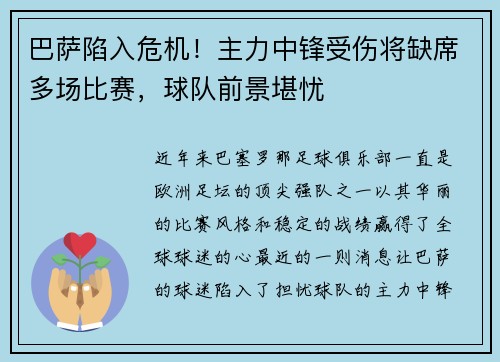 巴萨陷入危机！主力中锋受伤将缺席多场比赛，球队前景堪忧

近年来巴塞罗那足球俱乐部一直是欧洲足坛的顶尖强队之一以其华丽的比赛风格和稳定的战绩赢得了全球球迷的心最近的一则消息让巴萨的球迷陷入了担忧球队的主力中锋